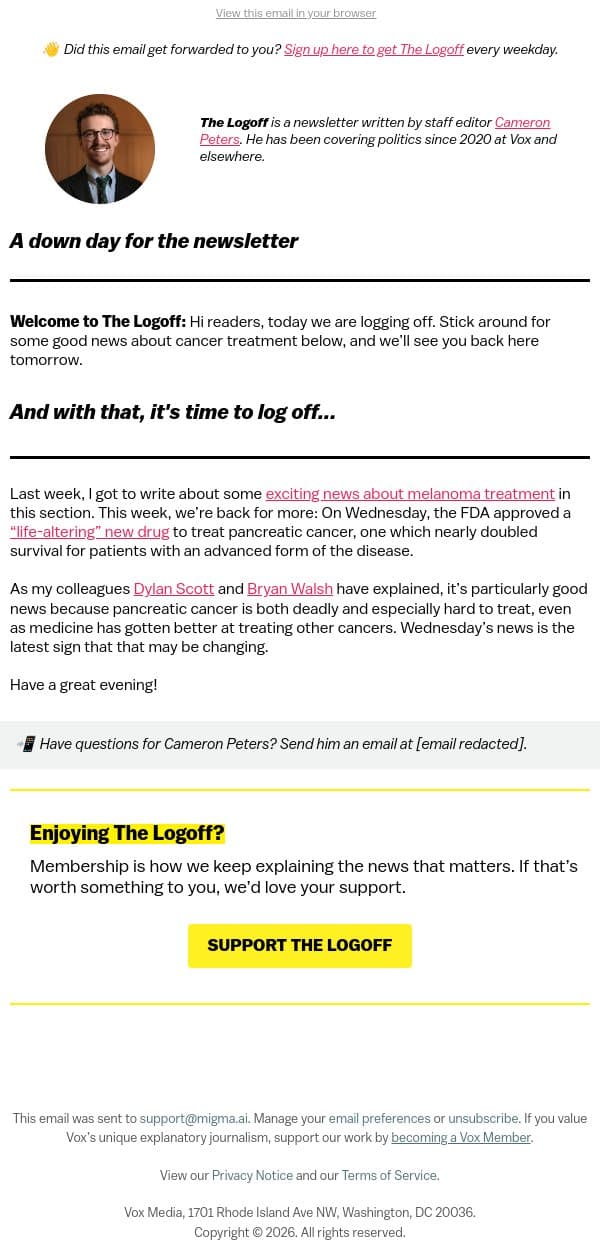 View this email in your browser

👋 Did this email get forwarded to you? Sign up here to get The Logoff every weekday.

The Logoff is a newsletter written by staff editor Cameron Peters. He has been covering politics since 2020 at Vox and elsewhere.

A down day for the newsletter

Welcome to The Logoff: Hi readers, today we are logging off. Stick around for some good news about cancer treatment below, and we'll see you back here tomorrow.

And with that, it's time to log off…

Last week, I got to write about some exciting news about melanoma treatment in this section. This week, we're back for more: On Wednesday, the FDA approved a "life-altering" new drug to treat pancreatic cancer, one which nearly doubled survival for patients with an advanced form of the disease.

As my colleagues Dylan Scott and Bryan Walsh have explained, it's particularly good news because pancreatic cancer is both deadly and especially hard to treat, even as medicine has gotten better at treating other cancers. Wednesday's news is the latest sign that that may be changing.

Have a great evening!

📲 Have questions for Cameron Peters? Send him an email at [email redacted].

Enjoying The Logoff?

Membership is how we keep explaining the news that matters. If that's worth something to you, we'd love your support.

SUPPORT THE LOGOFF

This email was sent to support@migma.ai. Manage your email preferences or unsubscribe. If you value Vox's unique explanatory journalism, support our work by becoming a Vox Member.

View our Privacy Notice and our Terms of Service.

Vox Media, 1701 Rhode Island Ave NW, Washington, DC 20036.
Copyright © 2026. All rights reserved.